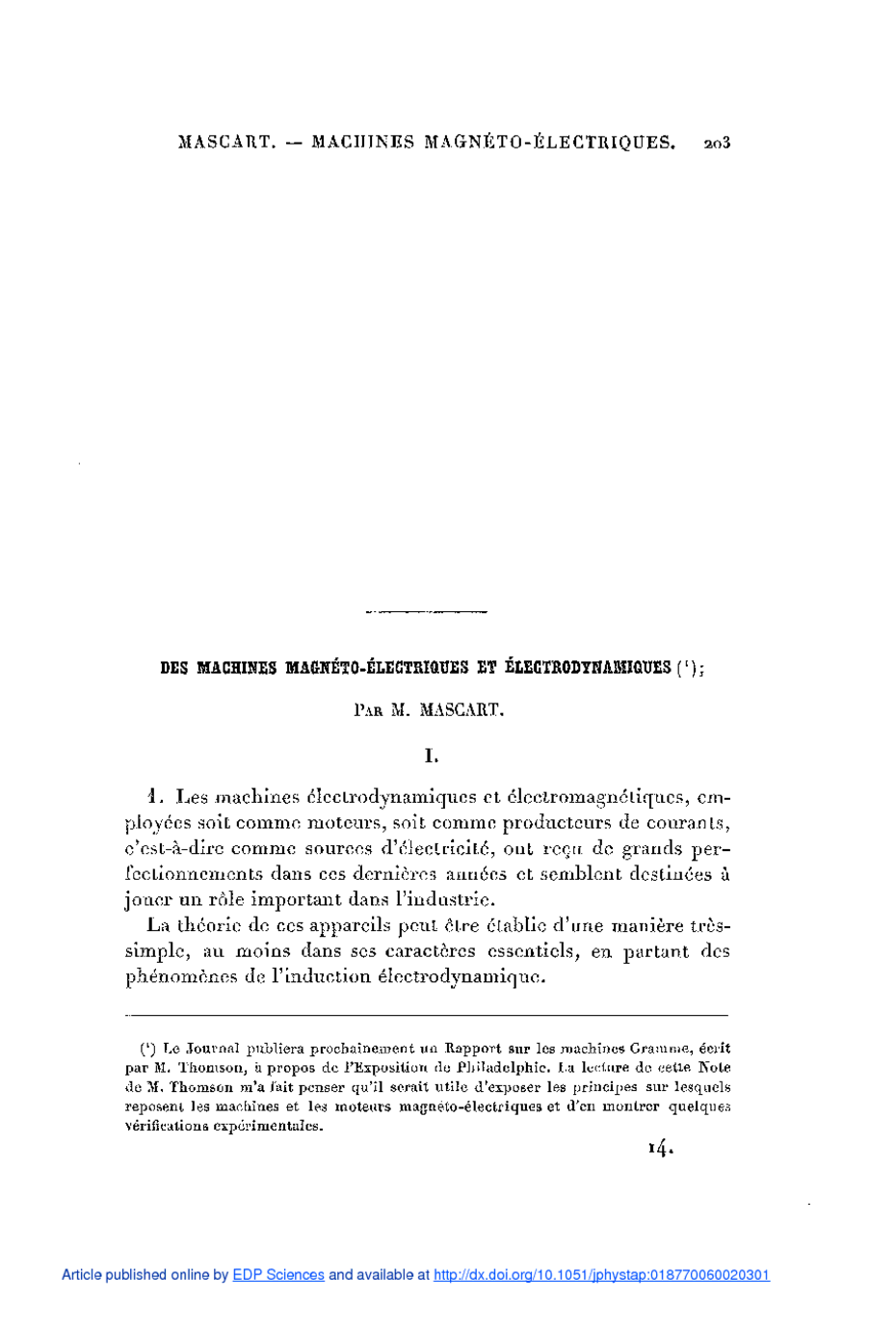 MASCART. — MACHINES MAGNÉTO-ÉLECTRIQUES. 203

DES MACHINES MAGNÉTO-ÉLECTRIQUES ET ÉLECTRODYNAMIQUES (¹);

PAR M. MASCART.

I.

1. Les machines électrodynamiques et électromagnétiques, employées soit comme moteurs, soit comme producteurs de courants, c'est-à-dire comme sources d'électricité, ont reçu de grands perfectionnements dans ces dernières années et semblent destinées à jouer un rôle important dans l'industrie.

La théorie de ces appareils peut être établie d'une manière très-simple, au moins dans ses caractères essentiels, en partant des phénomènes de l'induction électrodynamique.

(¹) Le Journal publiera prochainement un Rapport sur les machines Gramme, écrit par M. Thomson, à propos de l'Exposition de Philadelphie. La lecture de cette Note de M. Thomson m'a fait penser qu'il serait utile d'exposer les principes sur lesquels reposent les machines et les moteurs magnéto-électriques et d'en montrer quelques vérifications expérimentales.

14.

Article published online by EDP Sciences and available at http://dx.doi.org/10.1051/jphystap:018770060020301